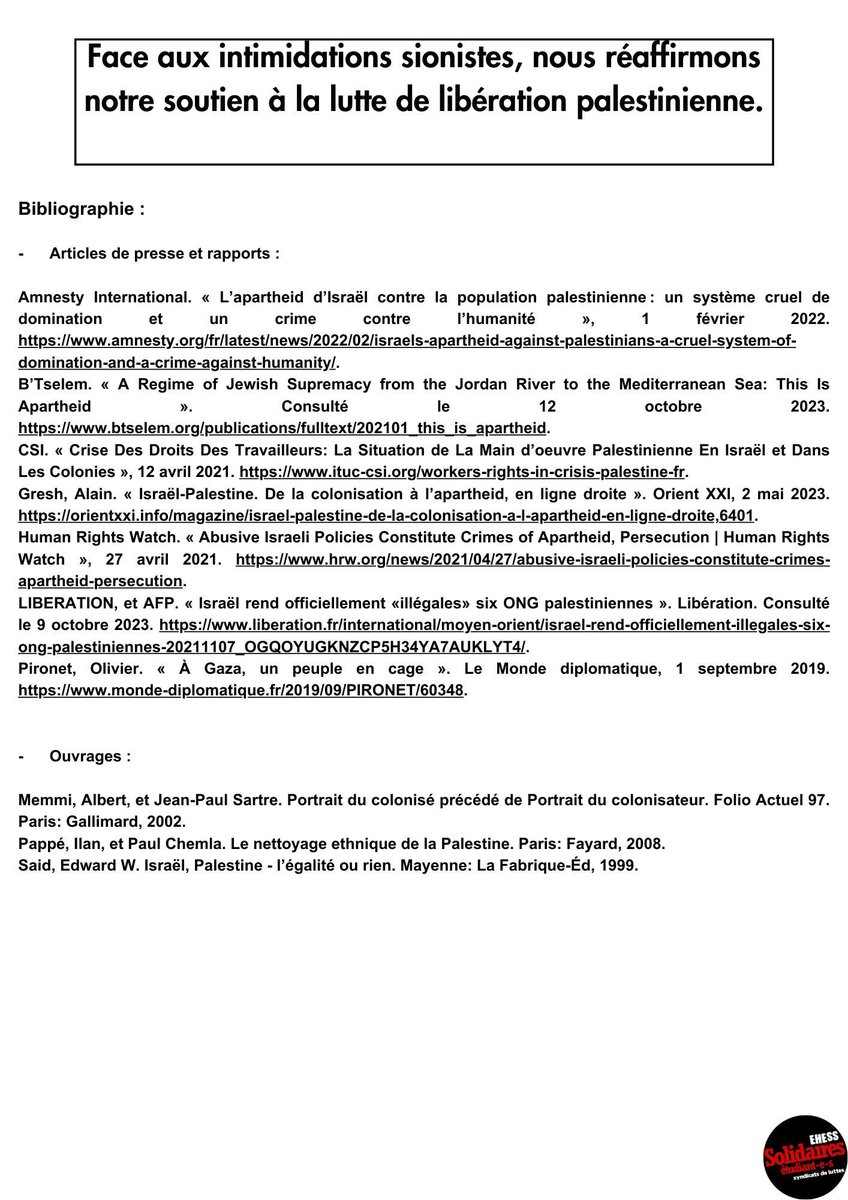 Face aux intimidations sionistes, nous réaffirmons notre soutien à la lutte de libération palestinienne.

Bibliographie :

- Articles de presse et rapports :

Amnesty International. « L'apartheid d'Israël contre la population palestinienne : un système cruel de domination et un crime contre l'humanité », 1 février 2022. https://www.amnesty.org/fr/latest/news/2022/02/israels-apartheid-against-palestinians-a-cruel-system-of-domination-and-a-crime-against-humanity/.
B'Tselem. « A Regime of Jewish Supremacy from the Jordan River to the Mediterranean Sea: This Is Apartheid ». Consulté le 12 octobre 2023. https://www.btselem.org/publications/fulltext/202101_this_is_apartheid.
CSI. « Crise Des Droits Des Travailleurs: La Situation de La Main d'oeuvre Palestinienne En Israël et Dans Les Colonies », 12 avril 2021. https://www.ituc-csi.org/workers-rights-in-crisis-palestine-fr.
Gresh, Alain. « Israël-Palestine. De la colonisation à l'apartheid, en ligne droite ». Orient XXI, 2 mai 2023. https://orientxxi.info/magazine/israel-palestine-de-la-colonisation-a-l-apartheid-en-ligne-droite,6401.
Human Rights Watch. « Abusive Israeli Policies Constitute Crimes of Apartheid, Persecution | Human Rights Watch », 27 avril 2021. https://www.hrw.org/news/2021/04/27/abusive-israeli-policies-constitute-crimes-apartheid-persecution.
LIBERATION, et AFP. « Israël rend officiellement «illégales» six ONG palestiniennes ». Libération. Consulté le 9 octobre 2023. https://www.liberation.fr/international/moyen-orient/israel-rend-officiellement-illegales-six-ong-palestiniennes-20211107_OGQOYUGKNZCP5H34YA7AUKLYT4/.
Pironet, Olivier. « À Gaza, un peuple en cage ». Le Monde diplomatique, 1 septembre 2019. https://www.monde-diplomatique.fr/2019/09/PIRONET/60348.

- Ouvrages :

Memmi, Albert, et Jean-Paul Sartre. Portrait du colonisé précédé de Portrait du colonisateur. Folio Actuel 97. Paris: Gallimard, 2002.
Pappé, Ilan, et Paul Chemla. Le nettoyage ethnique de la Palestine. Paris: Fayard, 2008.
Said, Edward W. Israël, Palestine - l'égalité ou rien. Mayenne: La Fabrique-Éd, 1999.

EHESS Solidaires étudiant-e-s syndicats de luttes